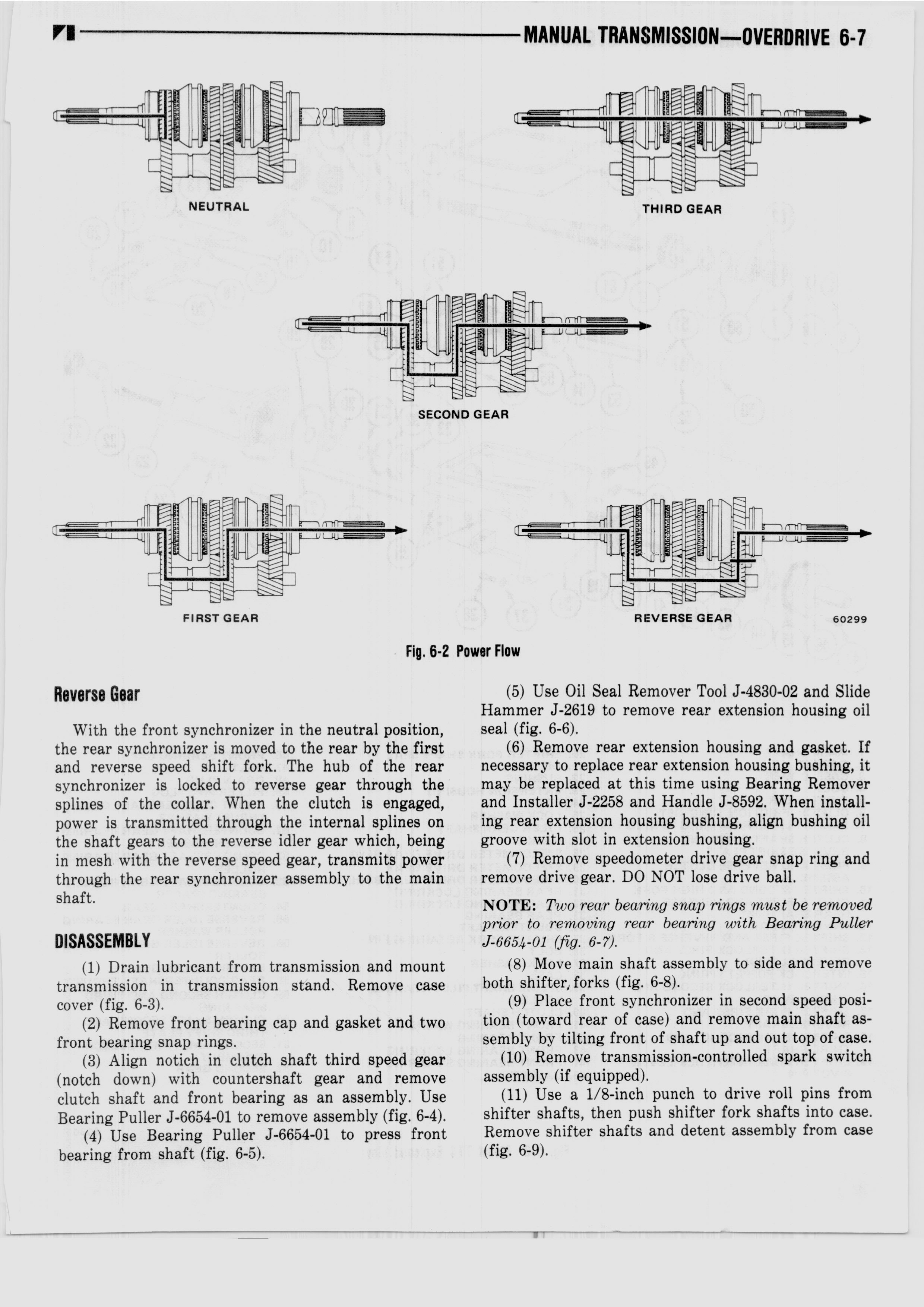 MANUAL TRANSMISSION—OVERDRIVE 6-7

NEUTRAL

THIRD GEAR

SECOND GEAR

FIRST GEAR

REVERSE GEAR

60299

Fig. 6-2 Power Flow

Reverse Gear

With the front synchronizer in the neutral position, the rear synchronizer is moved to the rear by the first and reverse speed shift fork. The hub of the rear synchronizer is locked to reverse gear through the splines of the collar. When the clutch is engaged, power is transmitted through the internal splines on the shaft gears to the reverse idler gear which, being in mesh with the reverse speed gear, transmits power through the rear synchronizer assembly to the main shaft.

DISASSEMBLY

(1) Drain lubricant from transmission and mount transmission in transmission stand. Remove case cover (fig. 6-3).

(2) Remove front bearing cap and gasket and two front bearing snap rings.

(3) Align notich in clutch shaft third speed gear (notch down) with countershaft gear and remove clutch shaft and front bearing as an assembly. Use Bearing Puller J-6654-01 to remove assembly (fig. 6-4).

(4) Use Bearing Puller J-6654-01 to press front bearing from shaft (fig. 6-5).

(5) Use Oil Seal Remover Tool J-4830-02 and Slide Hammer J-2619 to remove rear extension housing oil seal (fig. 6-6).

(6) Remove rear extension housing and gasket. If necessary to replace rear extension housing bushing, it may be replaced at this time using Bearing Remover and Installer J-2258 and Handle J-8592. When installing rear extension housing bushing, align bushing oil groove with slot in extension housing.

(7) Remove speedometer drive gear snap ring and remove drive gear. DO NOT lose drive ball.

NOTE: Two rear bearing snap rings must be removed prior to removing rear bearing with Bearing Puller J-6654-01 (fig. 6-7).

(8) Move main shaft assembly to side and remove both shifter, forks (fig. 6-8).

(9) Place front synchronizer in second speed position (toward rear of case) and remove main shaft assembly by tilting front of shaft up and out top of case.

(10) Remove transmission-controlled spark switch assembly (if equipped).

(11) Use a 1/8-inch punch to drive roll pins from shifter shafts, then push shifter fork shafts into case. Remove shifter shafts and detent assembly from case (fig. 6-9).